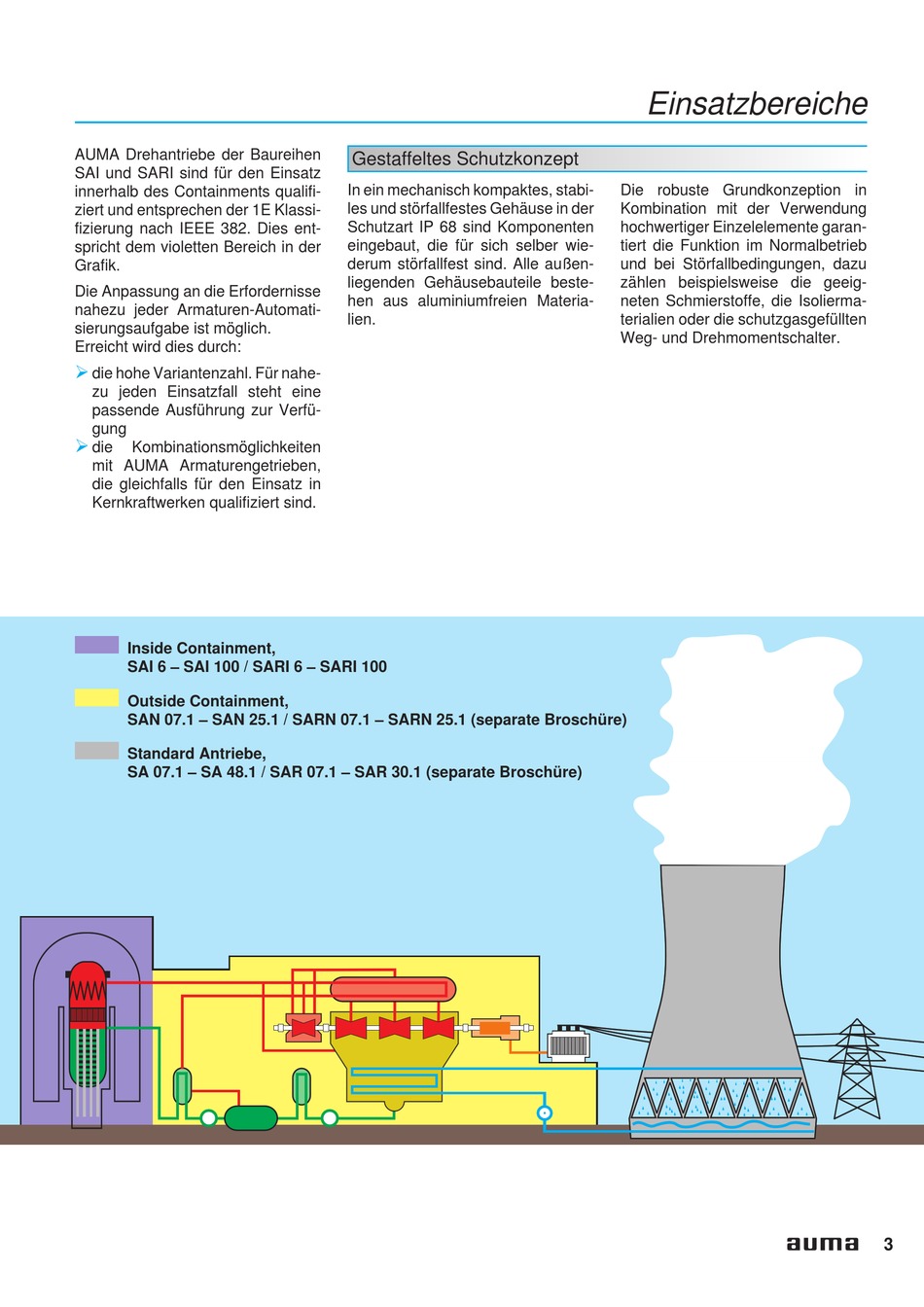 Einsatzbereiche

AUMA Drehantriebe der Baureihen SAI und SARI sind für den Einsatz innerhalb des Containments qualifiziert und entsprechen der 1E Klassifizierung nach IEEE 382. Dies entspricht dem violetten Bereich in der Grafik.

Die Anpassung an die Erfordernisse nahezu jeder Armaturen-Automatisierungsaufgabe ist möglich. Erreicht wird dies durch:

die hohe Variantenzahl. Für nahezu jeden Einsatzfall steht eine passende Ausführung zur Verfügung

die Kombinationsmöglichkeiten mit AUMA Armaturengetrieben, die gleichfalls für den Einsatz in Kernkraftwerken qualifiziert sind.

Gestaffeltes Schutzkonzept

In ein mechanisch kompaktes, stabiles und störfallfestes Gehäuse in der Schutzart IP 68 sind Komponenten eingebaut, die für sich selber wiederum störfallfest sind. Alle außenliegenden Gehäusebauteile bestehen aus aluminiumfreien Materialien.

Die robuste Grundkonzeption in Kombination mit der Verwendung hochwertiger Einzelelemente garantiert die Funktion im Normalbetrieb und bei Störfallbedingungen, dazu zählen beispielsweise die geeigneten Schmierstoffe, die Isoliermaterialien oder die schutzgasgefüllten Weg- und Drehmomentschalter.

Inside Containment,
SAI 6 – SAI 100 / SARI 6 – SARI 100

Outside Containment,
SAN 07.1 – SAN 25.1 / SARN 07.1 – SARN 25.1 (separate Broschüre)

Standard Antriebe,
SA 07.1 – SA 48.1 / SAR 07.1 – SAR 30.1 (separate Broschüre)

auma 3